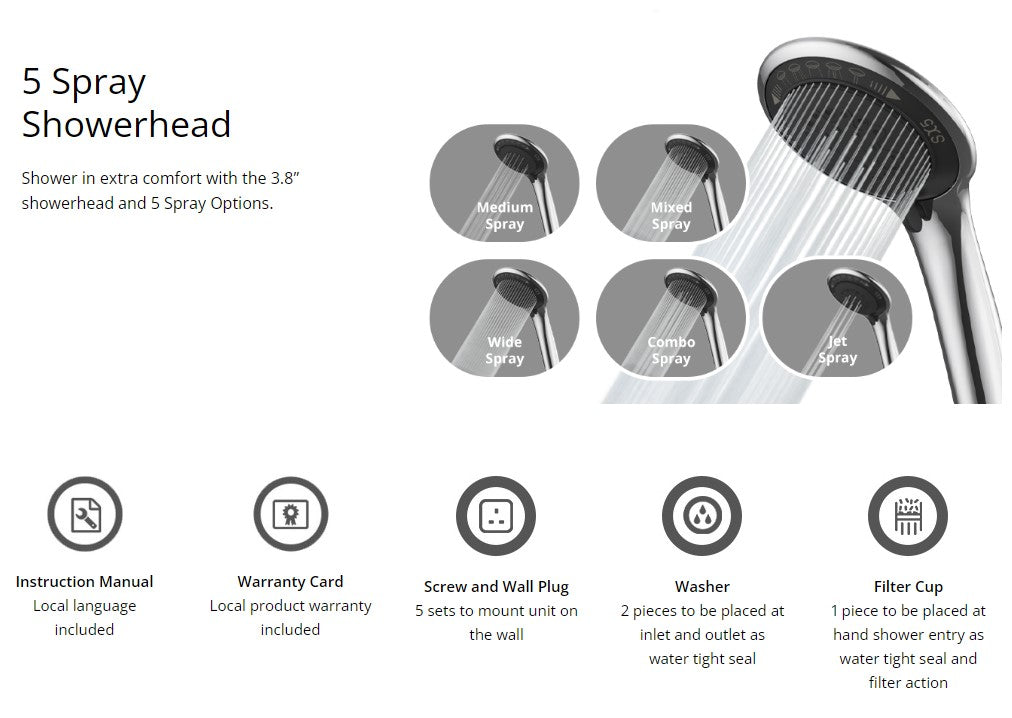 5 Spray
Showerhead

Shower in extra comfort with the 3.8" showerhead and 5 Spray Options.

Medium
Spray

Mixed
Spray

Wide
Spray

Combo
Spray

Jet
Spray

Instruction Manual
Local language included

Warranty Card
Local product warranty included

Screw and Wall Plug
5 sets to mount unit on the wall

Washer
2 pieces to be placed at inlet and outlet as water tight seal

Filter Cup
1 piece to be placed at hand shower entry as water tight seal and filter action